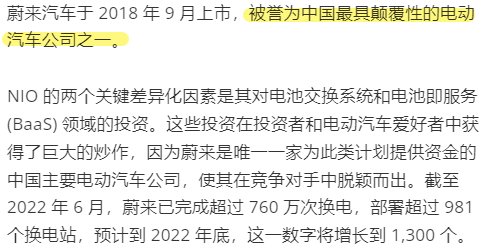 蔚来汽车于 2018 年 9 月上市，被誉为中国最具颠覆性的电动汽车公司之一。

NIO 的两个关键差异化因素是其对电池交换系统和电池即服务 (BaaS) 领域的投资。这些投资在投资者和电动汽车爱好者中获得了巨大的炒作，因为蔚来是唯一一家为此类计划提供资金的中国主要电动汽车公司，使其在竞争对手中脱颖而出。截至 2022 年 6 月，蔚来已完成超过 760 万次换电，部署超过 981 个换电站，预计到 2022 年底，这一数字将增长到 1,300 个。